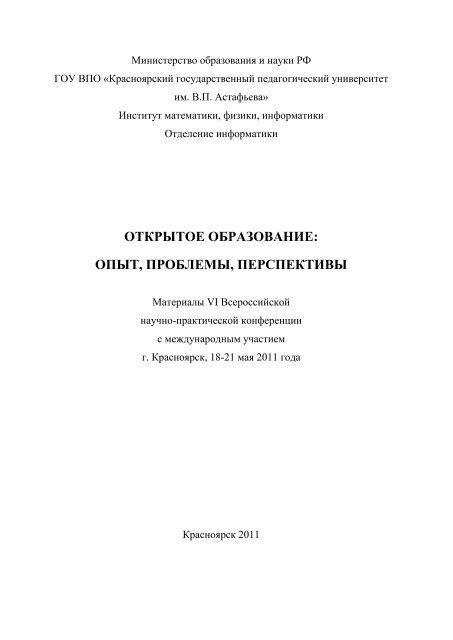 Министерство образования и науки РФ
ГОУ ВПО «Красноярский государственный педагогический университет им. В.П. Астафьева»
Институт математики, физики, информатики
Отделение информатики

ОТКРЫТОЕ ОБРАЗОВАНИЕ:
ОПЫТ, ПРОБЛЕМЫ, ПЕРСПЕКТИВЫ

Материалы VI Всероссийской
научно-практической конференции
с международным участием
г. Красноярск, 18-21 мая 2011 года

Красноярск 2011